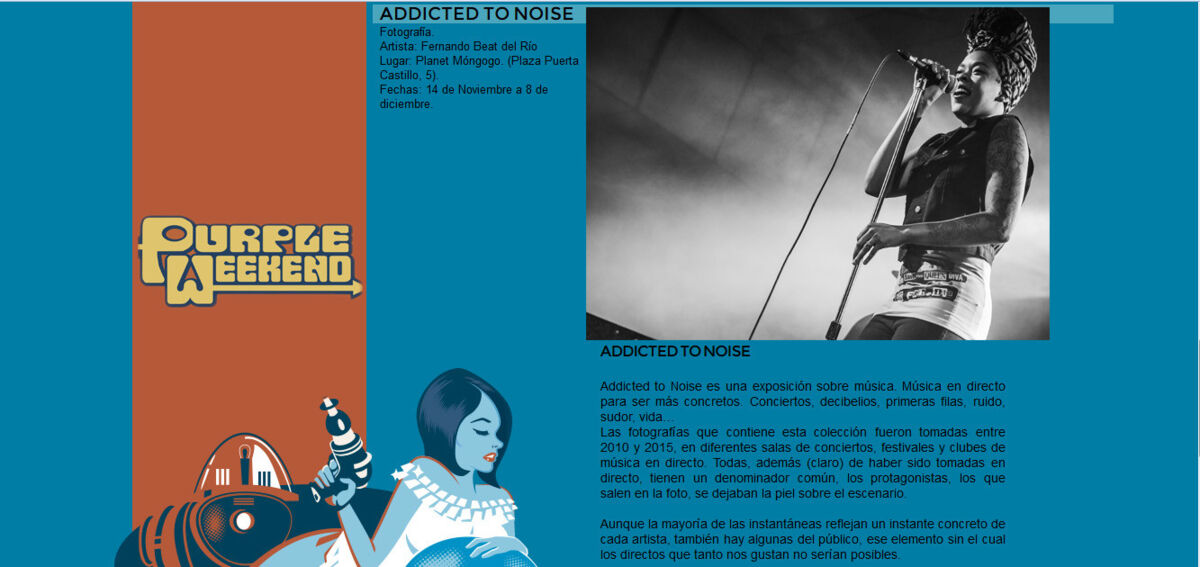 ADDICTED TO NOISE

Fotografía.
Artista: Fernando Beat del Río
Lugar: Planet Móngogo. (Plaza Puerta Castillo, 5).
Fechas: 14 de Noviembre a 8 de diciembre.

PURPLE WEEKEND

ADDICTED TO NOISE

Addicted to Noise es una exposición sobre música. Música en directo para ser más concretos. Conciertos, decibelios, primeras filas, ruido, sudor, vida...
Las fotografías que contiene esta colección fueron tomadas entre 2010 y 2015, en diferentes salas de conciertos, festivales y clubes de música en directo. Todas, además (claro) de haber sido tomadas en directo, tienen un denominador común, los protagonistas, los que salen en la foto, se dejaban la piel sobre el escenario.

Aunque la mayoría de las instantáneas reflejan un instante concreto de cada artista, también hay algunas del público, ese elemento sin el cual los directos que tanto nos gustan no serían posibles.